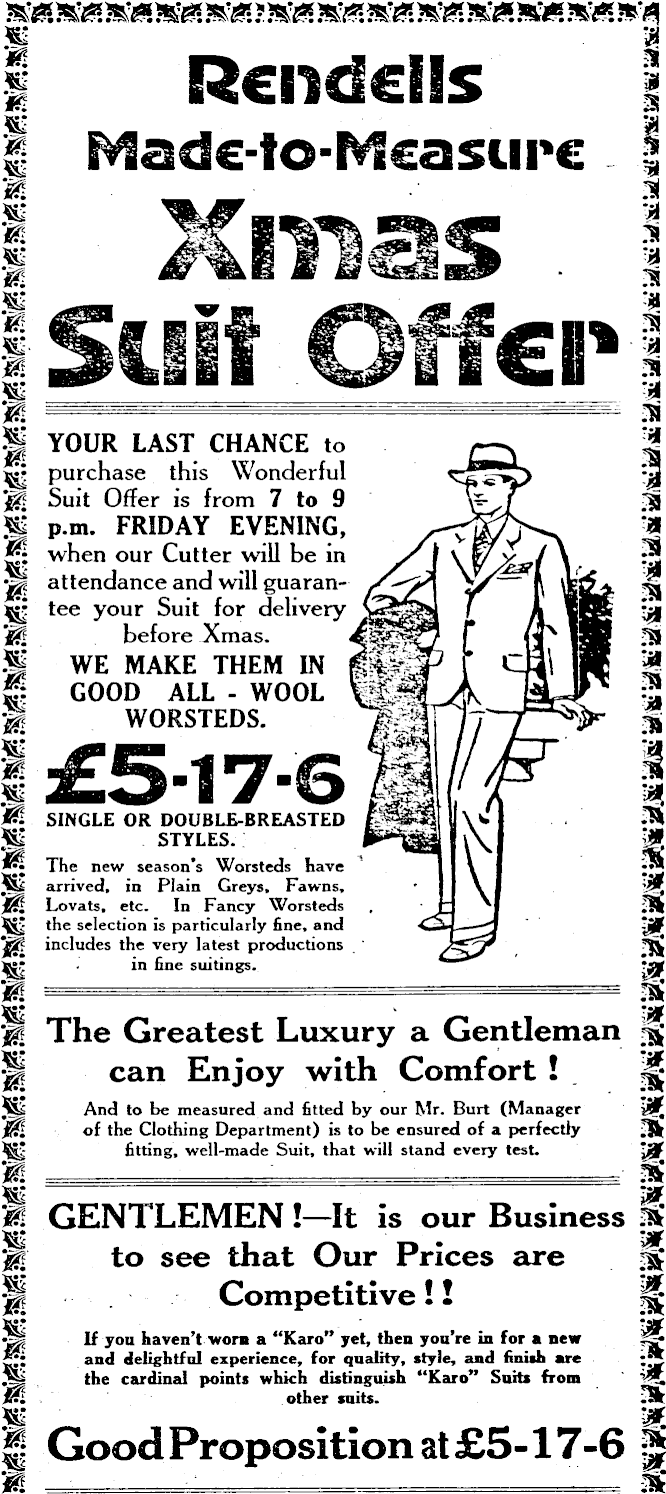 Rendells
Made-to-Measure
Xmas
Suit Offer

YOUR LAST CHANCE to purchase this Wonderful Suit Offer is from 7 to 9 p.m. FRIDAY EVENING, when our Cutter will be in attendance and will guarantee your Suit for delivery before Xmas.

WE MAKE THEM IN GOOD ALL - WOOL WORSTEDS.

£5-17-6

SINGLE OR DOUBLE-BREASTED STYLES.

The new season's Worsteds have arrived, in Plain Greys, Fawns, Lovats, etc. In Fancy Worsteds the selection is particularly fine, and includes the very latest productions in fine suitings.

The Greatest Luxury a Gentleman can Enjoy with Comfort!

And to be measured and fitted by our Mr. Burt (Manager of the Clothing Department) is to be ensured of a perfectly fitting, well-made Suit, that will stand every test.

GENTLEMEN!—It is our Business to see that Our Prices are Competitive!!

If you haven't worn a "Karo" yet, then you're in for a new and delightful experience, for quality, style, and finish are the cardinal points which distinguish "Karo" Suits from other suits.

Good Proposition at £5-17-6